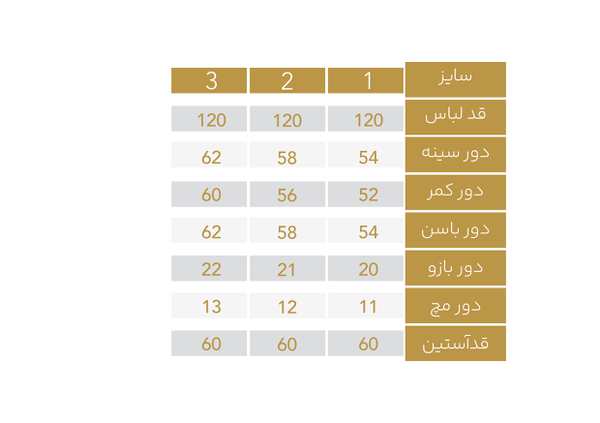 | سایز | 1 | 2 | 3 |
|---|---|---|---|
| قد لباس | 120 | 120 | 120 |
| دور سینه | 54 | 58 | 62 |
| دور کمر | 52 | 56 | 60 |
| دور باسن | 54 | 58 | 62 |
| دور بازو | 20 | 21 | 22 |
| دور مچ | 11 | 12 | 13 |
| قدآستین | 60 | 60 | 60 |